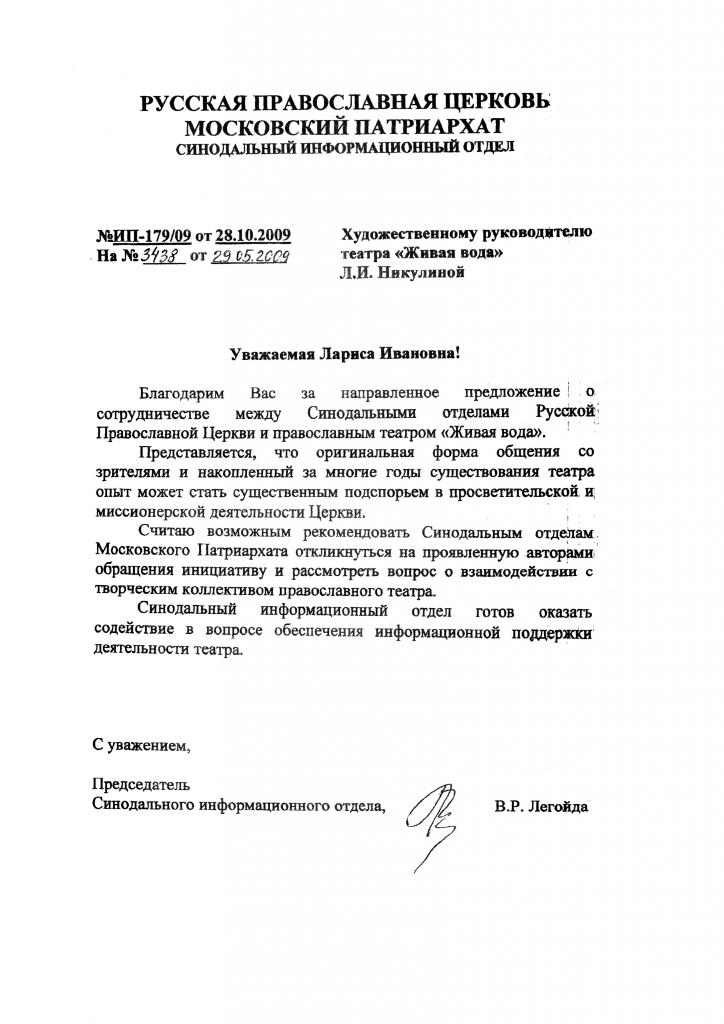 РУССКАЯ ПРАВОСЛАВНАЯ ЦЕРКОВЬ
МОСКОВСКИЙ ПАТРИАРХАТ
СИНОДАЛЬНЫЙ ИНФОРМАЦИОННЫЙ ОТДЕЛ

№ИП-179/09 от 28.10.2009
На № 3438 от 29.05.2009

Художественному руководителю театра «Живая вода»
Л.И. Никулиной

Уважаемая Лариса Ивановна!

Благодарим Вас за направленное предложение о сотрудничестве между Синодальными отделами Русской Православной Церкви и православным театром «Живая вода».

Представляется, что оригинальная форма общения со зрителями и накопленный за многие годы существования театра опыт может стать существенным подспорьем в просветительской и миссионерской деятельности Церкви.

Считаю возможным рекомендовать Синодальным отделам Московского Патриархата откликнуться на проявленную авторами обращения инициативу и рассмотреть вопрос о взаимодействии с творческим коллективом православного театра.

Синодальный информационный отдел готов оказать содействие в вопросе обеспечения информационной поддержки деятельности театра.

С уважением,

Председатель
Синодального информационного отдела,

В.Р. Легойда